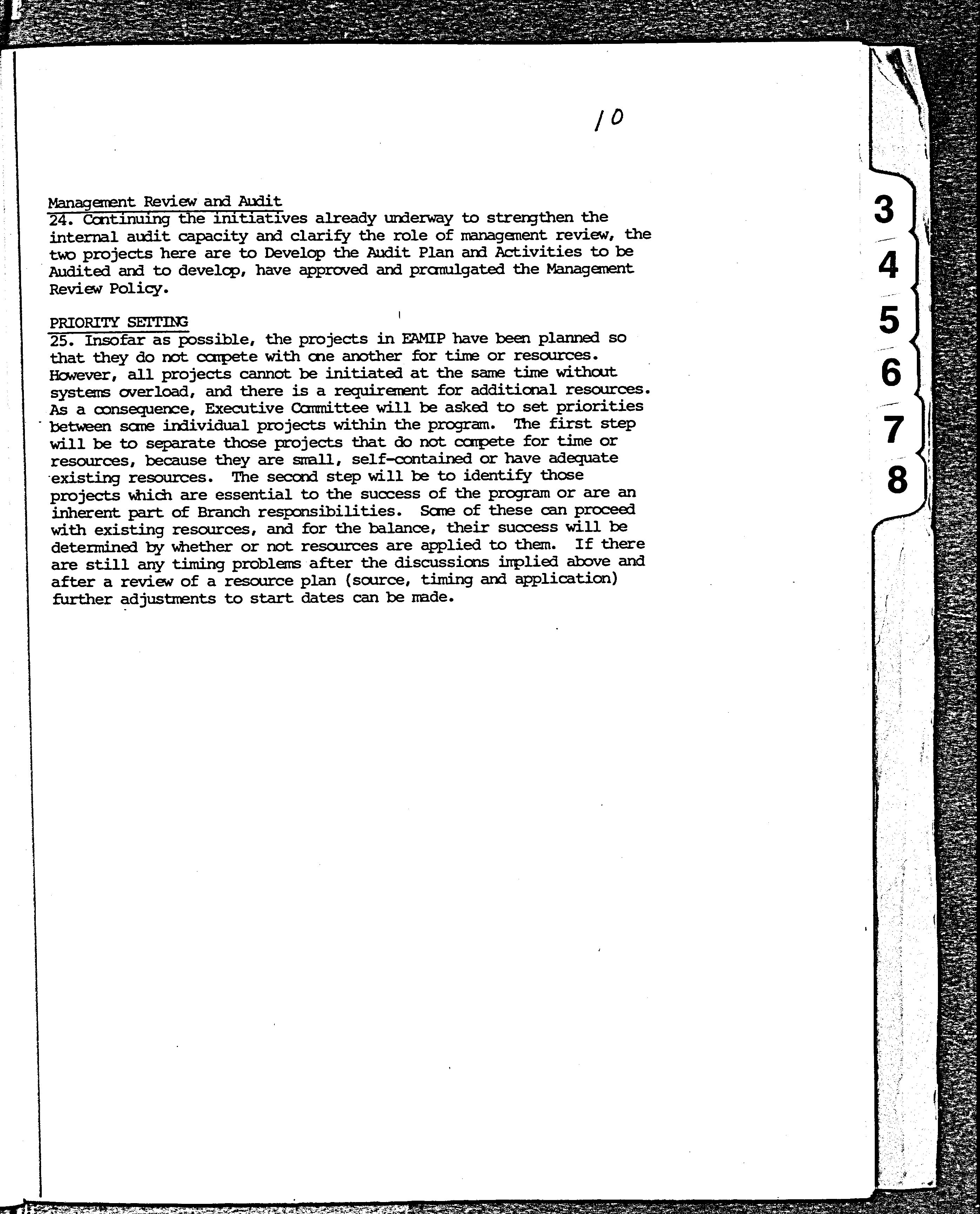 10

Management Review and Audit
24. Continuing the initiatives already underway to strengthen the internal audit capacity and clarify the role of management review, the two projects here are to Develop the Audit Plan and Activities to be Audited and to develop, have approved and promulgated the Management Review Policy.

PRIORITY SETTING
25. Insofar as possible, the projects in EAMIP have been planned so that they do not compete with one another for time or resources. However, all projects cannot be initiated at the same time without systems overload, and there is a requirement for additional resources. As a consequence, Executive Committee will be asked to set priorities between some individual projects within the program. The first step will be to separate those projects that do not compete for time or resources, because they are small, self-contained or have adequate existing resources. The second step will be to identify those projects which are essential to the success of the program or are an inherent part of Branch responsibilities. Some of these can proceed with existing resources, and for the balance, their success will be determined by whether or not resources are applied to them. If there are still any timing problems after the discussions implied above and after a review of a resource plan (source, timing and application) further adjustments to start dates can be made.

3
4
5
6
7
8